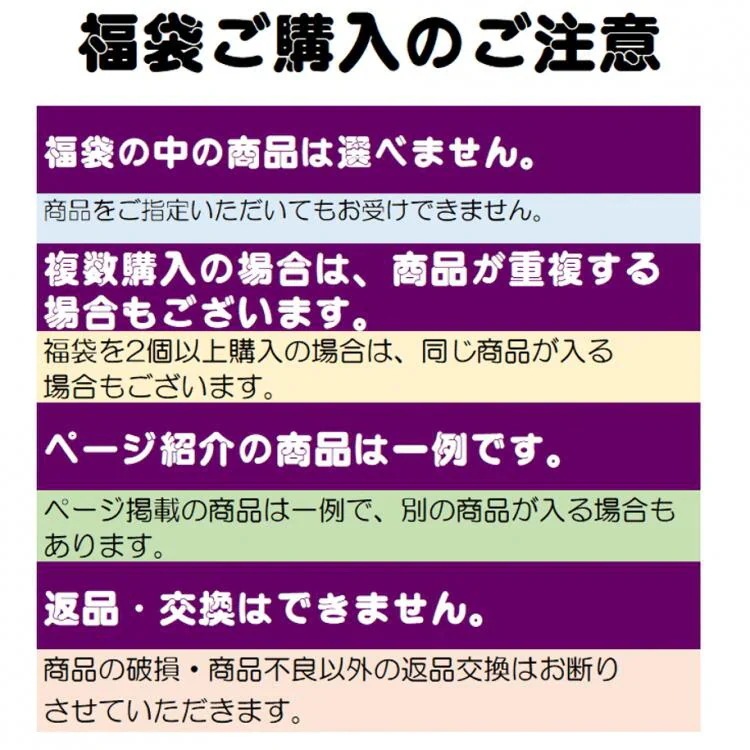 福袋ご購入のご注意

福袋の中の商品は選べません。

商品をご指定いただいてもお受けできません。

複数購入の場合は、商品が重複する場合もございます。

福袋を2個以上購入の場合は、同じ商品が入る場合もございます。

ページ紹介の商品は一例です。

ページ掲載の商品は一例で、別の商品が入る場合もあります。

返品・交換はできません。

商品の破損・商品不良以外の返品交換はお断りさせていただきます。